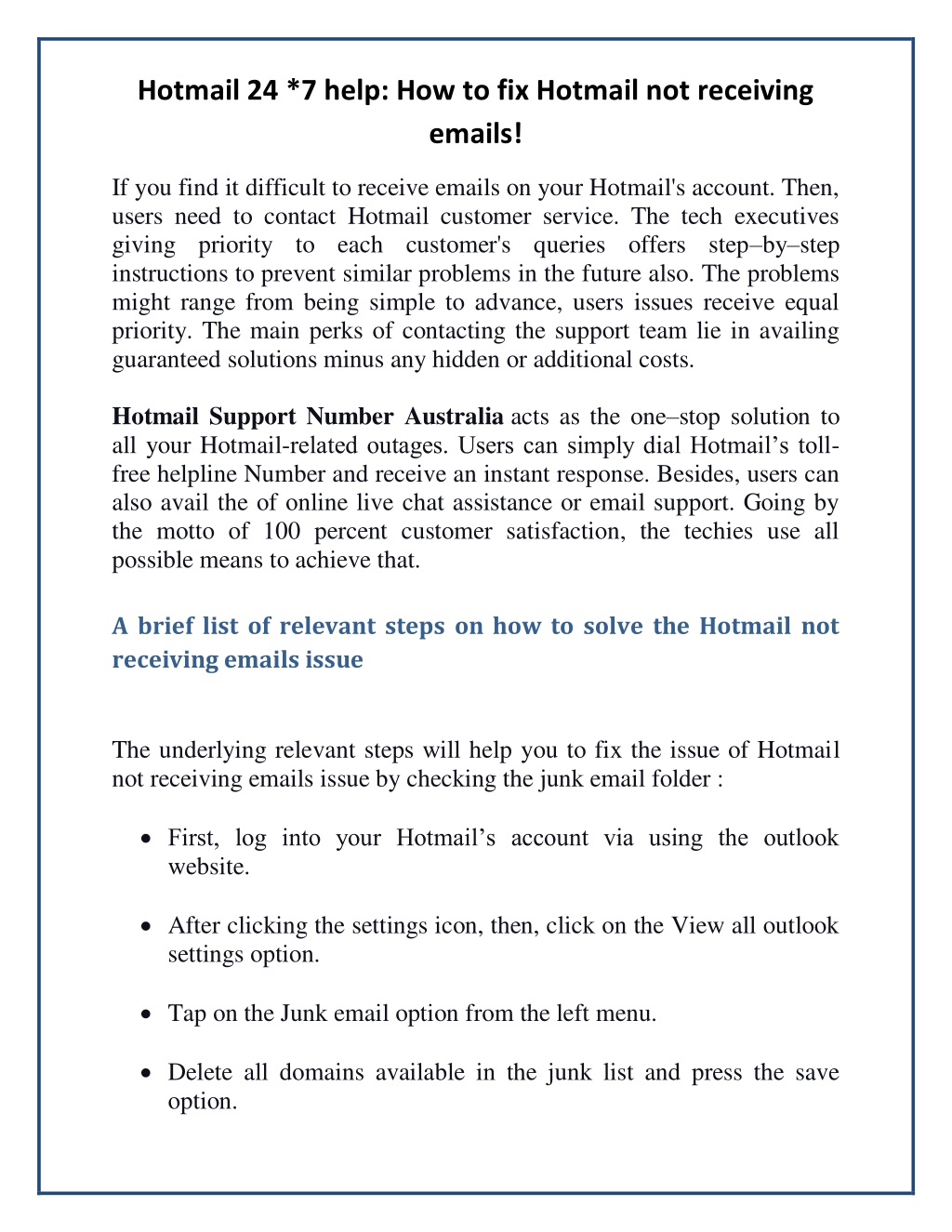 Hotmail 24 *7 help: How to fix Hotmail not receiving emails!

If you find it difficult to receive emails on your Hotmail's account. Then, users need to contact Hotmail customer service. The tech executives giving priority to each customer's queries offers step–by–step instructions to prevent similar problems in the future also. The problems might range from being simple to advance, users issues receive equal priority. The main perks of contacting the support team lie in availing guaranteed solutions minus any hidden or additional costs.

Hotmail Support Number Australia acts as the one–stop solution to all your Hotmail-related outages. Users can simply dial Hotmail's toll-free helpline Number and receive an instant response. Besides, users can also avail the of online live chat assistance or email support. Going by the motto of 100 percent customer satisfaction, the techies use all possible means to achieve that.

A brief list of relevant steps on how to solve the Hotmail not receiving emails issue

The underlying relevant steps will help you to fix the issue of Hotmail not receiving emails issue by checking the junk email folder :

• First, log into your Hotmail's account via using the outlook website.

• After clicking the settings icon, then, click on the View all outlook settings option.

• Tap on the Junk email option from the left menu.

• Delete all domains available in the junk list and press the save option.